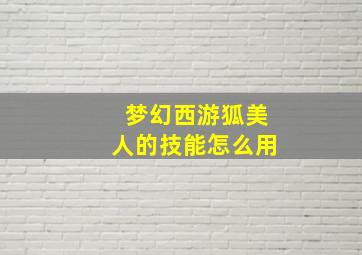 梦幻西游狐美人的技能怎么用